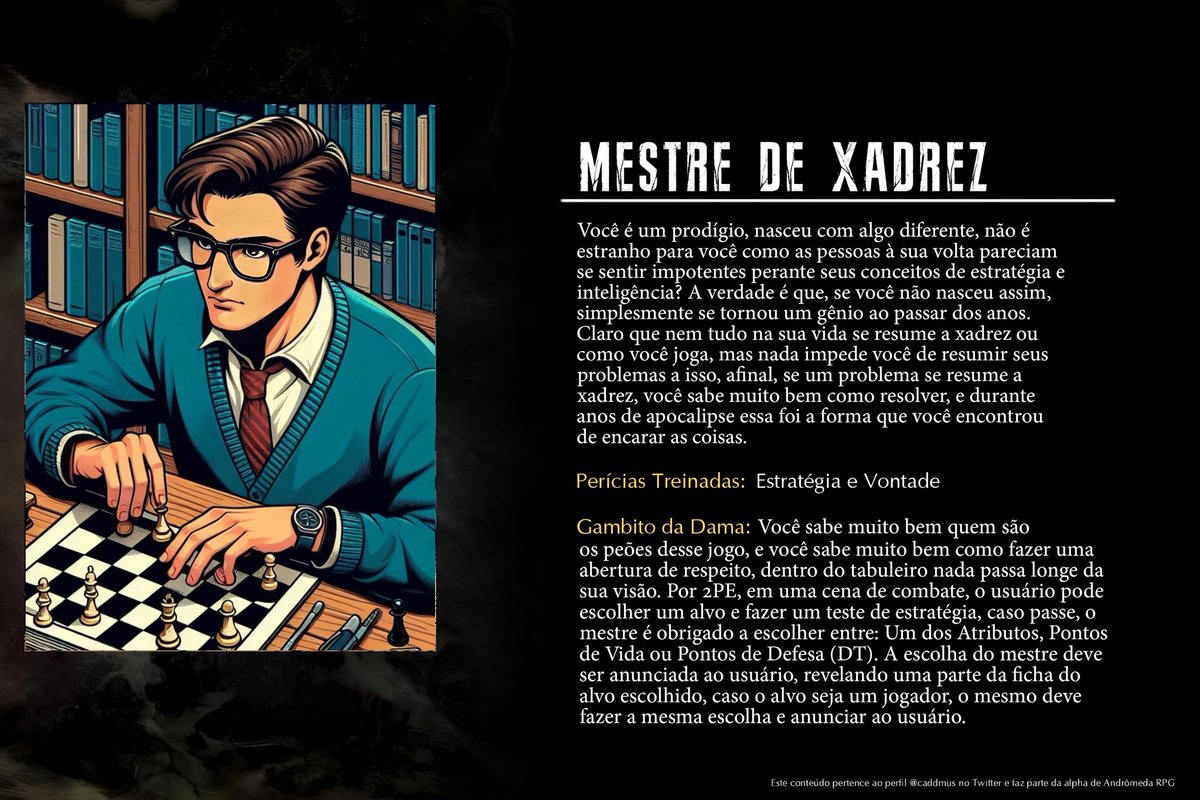 MESTRE DE XADREZ

Você é um prodígio, nasceu com algo diferente, não é estranho para você como as pessoas à sua volta pareciam se sentir impotentes perante seus conceitos de estratégia e inteligência? A verdade é que, se você não nasceu assim, simplesmente se tornou um gênio ao passar dos anos. Claro que nem tudo na sua vida se resume a xadrez ou como você joga, mas nada impede você de resumir seus problemas a isso, afinal, se um problema se resume a xadrez, você sabe muito bem como resolver, e durante anos de apocalipse essa foi a forma que você encontrou de encarar as coisas.

Perícias Treinadas: Estratégia e Vontade

Gambito da Dama: Você sabe muito bem quem são os peões desse jogo, e você sabe muito bem como fazer uma abertura de respeito, dentro do tabuleiro nada passa longe da sua visão. Por 2PE, em uma cena de combate, o usuário pode escolher um alvo e fazer um teste de estratégia, caso passe, o mestre é obrigado a escolher entre: Um dos Atributos, Pontos de Vida ou Pontos de Defesa (DT). A escolha do mestre deve ser anunciada ao usuário, revelando uma parte da ficha do alvo escolhido, caso o alvo seja um jogador, o mesmo deve fazer a mesma escolha e anunciar ao usuário.

Este conteúdo pertence ao perfil @caddmus no Twitter e faz parte da alpha de Andrômeda RPG